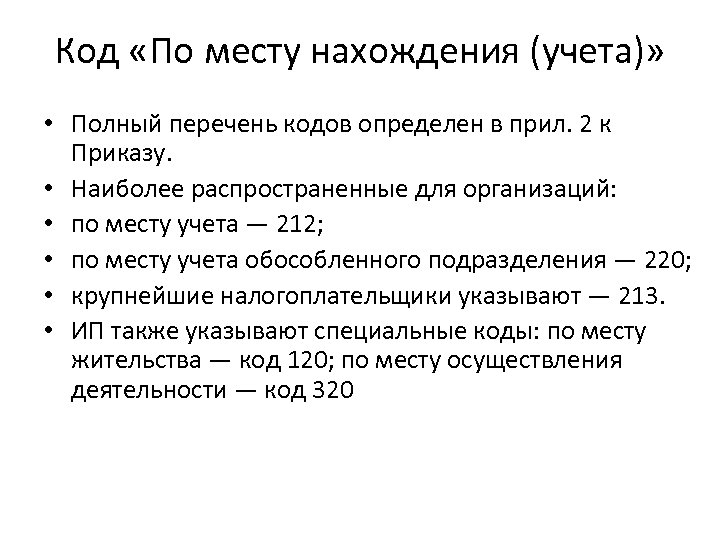 Код «По месту нахождения (учета)»

• Полный перечень кодов определен в прил. 2 к Приказу.
• Наиболее распространенные для организаций:
• по месту учета — 212;
• по месту учета обособленного подразделения — 220;
• крупнейшие налогоплательщики указывают — 213.
• ИП также указывают специальные коды: по месту жительства — код 120; по месту осуществления деятельности — код 320